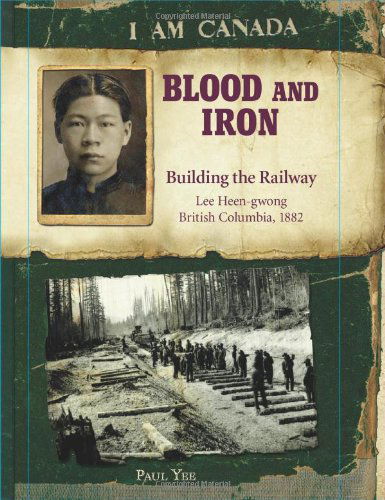 Copyrighted Material
I AM CANADA

BLOOD AND IRON

Building the Railway

Lee Heen-gwong
British Columbia, 1882

PAUL YEE
Copyrighted Material